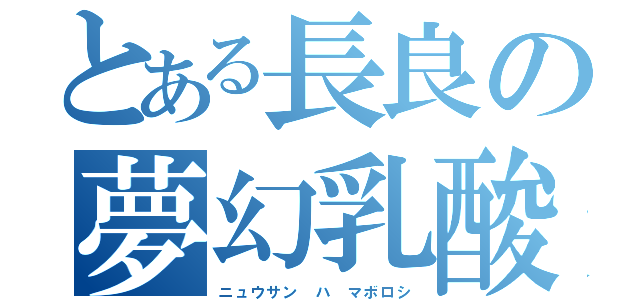 とある長良の
夢幻乳酸
ニュウサン ハ マボロシ